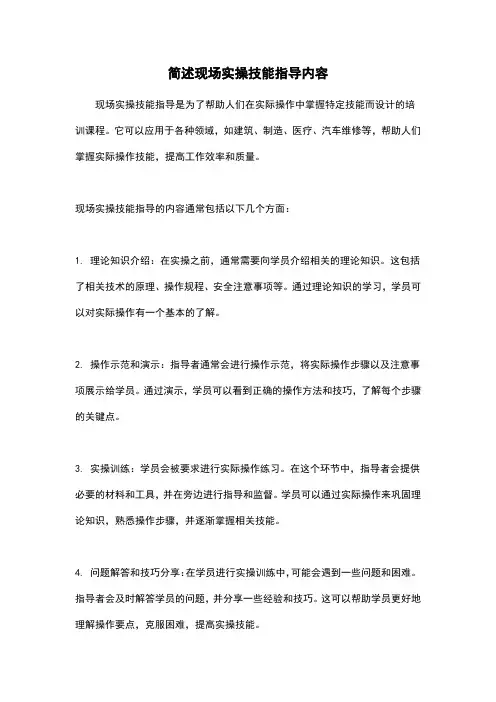 简述现场实操技能指导内容

现场实操技能指导是为了帮助人们在实际操作中掌握特定技能而设计的培训课程。它可以应用于各种领域，如建筑、制造、医疗、汽车维修等，帮助人们掌握实际操作技能，提高工作效率和质量。

现场实操技能指导的内容通常包括以下几个方面：

1. 理论知识介绍：在实操之前，通常需要向学员介绍相关的理论知识。这包括了相关技术的原理、操作规程、安全注意事项等。通过理论知识的学习，学员可以对实际操作有一个基本的了解。

2. 操作示范和演示：指导者通常会进行操作示范，将实际操作步骤以及注意事项展示给学员。通过演示，学员可以看到正确的操作方法和技巧，了解每个步骤的关键点。

3. 实操训练：学员会被要求进行实际操作练习。在这个环节中，指导者会提供必要的材料和工具，并在旁边进行指导和监督。学员可以通过实际操作来巩固理论知识，熟悉操作步骤，并逐渐掌握相关技能。

4. 问题解答和技巧分享：在学员进行实操训练中，可能会遇到一些问题和困难。指导者会及时解答学员的问题，并分享一些经验和技巧。这可以帮助学员更好地理解操作要点，克服困难，提高实操技能。